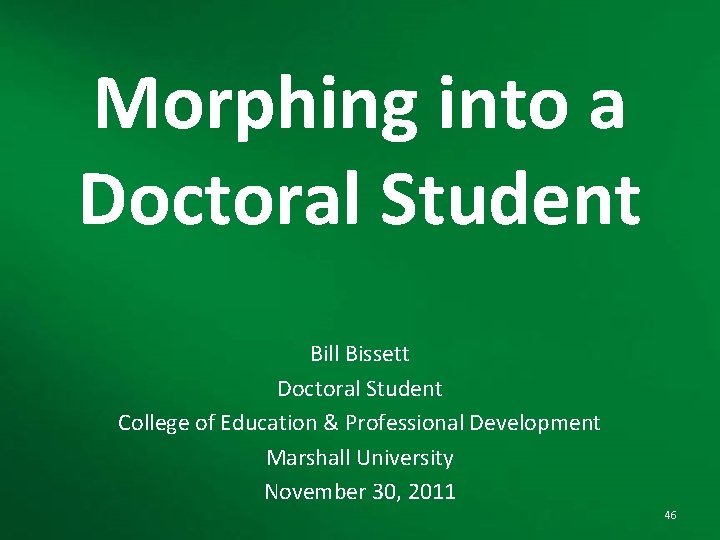 Morphing into a Doctoral Student

Bill Bissett
Doctoral Student
College of Education & Professional Development
Marshall University
November 30, 2011

46